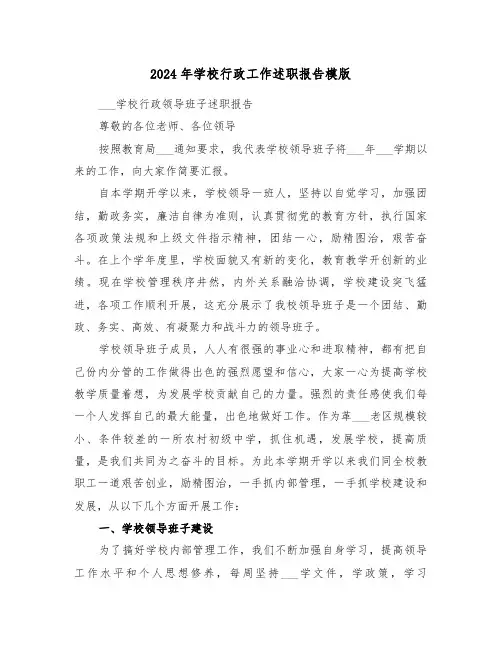 2024年学校行政工作述职报告模版

___学校行政领导班子述职报告

尊敬的各位老师、各位领导

按照教育局___通知要求，我代表学校领导班子将___年___学期以来的工作，向大家作简要汇报。

自本学期开学以来，学校领导一班人，坚持以自觉学习，加强团结，勤政务实，廉洁自律为准则，认真贯彻党的教育方针，执行国家各项政策法规和上级文件指示精神，团结一心，励精图治，艰苦奋斗。在上个学年度里，学校面貌又有新的变化，教育教学开创新的业绩。现在学校管理秩序井然，内外关系融洽协调，学校建设突飞猛进，各项工作顺利开展，这充分展示了我校领导班子是一个团结、勤政、务实、高效、有凝聚力和战斗力的领导班子。

学校领导班子成员，人人有很强的事业心和进取精神，都有把自己份内分管的工作做得出色的强烈愿望和信心，大家一心为提高学校教学质量着想，为发展学校贡献自己的力量。强烈的责任感使我们每一个人发挥自己的最大能量，出色地做好工作。作为革___老区规模较小、条件较差的一所农村初级中学，抓住机遇，发展学校，提高质量，是我们共同为之奋斗的目标。为此本学期开学以来我们同全校教职工一道艰苦创业，励精图治，一手抓内部管理，一手抓学校建设和发展，从以下几个方面开展工作：

一、学校领导班子建设

为了搞好学校内部管理工作，我们不断加强自身学习，提高领导工作水平和个人思想修养，每周坚持___学文件，学政策，学习